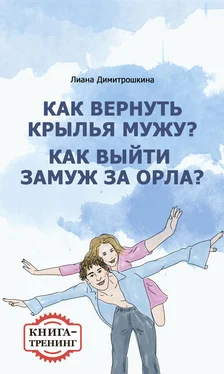 Лиана Димитрошкина

КАК ВЕРНУТЬ КРЫЛЬЯ МУЖУ?
КАК ВЫЙТИ ЗАМУЖ ЗА ОРЛА?

КНИГА-ТРЕНИНГ